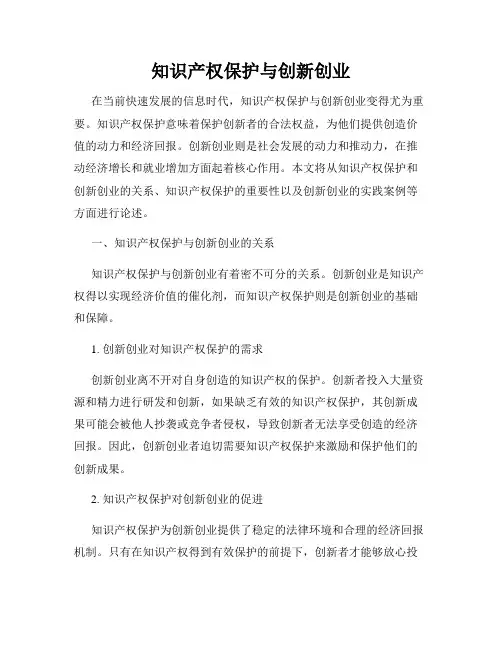 知识产权保护与创新创业

在当前快速发展的信息时代，知识产权保护与创新创业变得尤为重要。知识产权保护意味着保护创新者的合法权益，为他们提供创造价值的动力和经济回报。创新创业则是社会发展的动力和推动力，在推动经济增长和就业增加方面起着核心作用。本文将从知识产权保护和创新创业的关系、知识产权保护的重要性以及创新创业的实践案例等方面进行论述。

一、知识产权保护与创新创业的关系

知识产权保护与创新创业有着密不可分的关系。创新创业是知识产权得以实现经济价值的催化剂，而知识产权保护则是创新创业的基础和保障。

1. 创新创业对知识产权保护的需求

创新创业离不开对自身创造的知识产权的保护。创新者投入大量资源和精力进行研发和创新，如果缺乏有效的知识产权保护，其创新成果可能会被他人抄袭或竞争者侵权，导致创新者无法享受创造的经济回报。因此，创新创业者迫切需要知识产权保护来激励和保护他们的创新成果。

2. 知识产权保护对创新创业的促进

知识产权保护为创新创业提供了稳定的法律环境和合理的经济回报机制。只有在知识产权得到有效保护的前提下，创新者才能够放心投